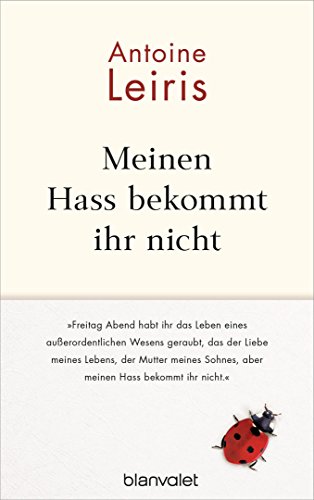 Antoine
Leiris

Meinen
Hass bekommt
ihr nicht

»Freitag Abend habt ihr das Leben eines außerordentlichen Wesens geraubt, das der Liebe meines Lebens, der Mutter meines Sohnes, aber meinen Hass bekommt ihr nicht.«

blanvalet